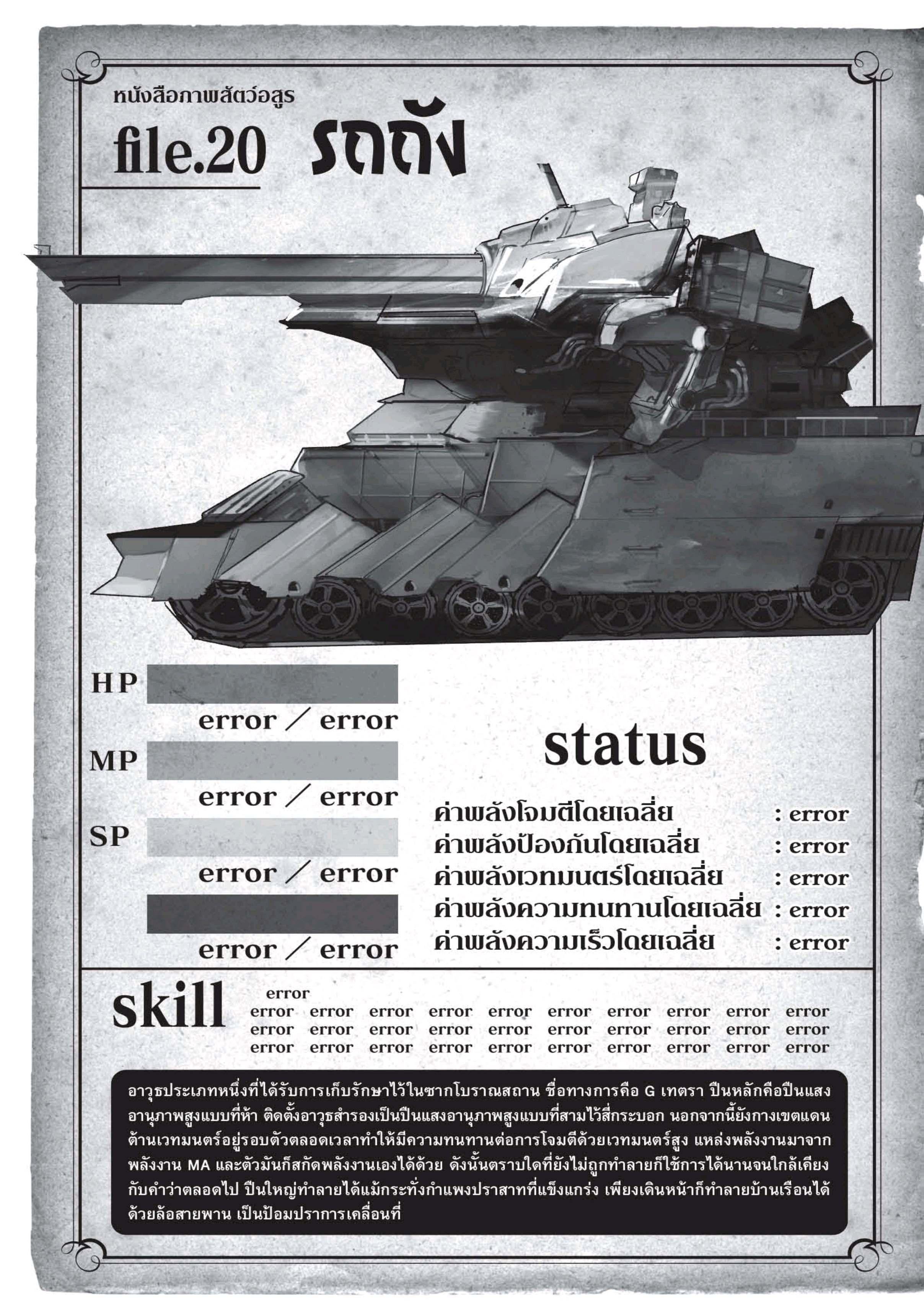 หนังสือภาพสัตว์อสูร
file.20 รถถัง

HP
error / error
MP
error / error
SP
error / error

error / error

status
ค่าพลังโจมตีโดยเฉลี่ย : error
ค่าพลังป้องกันโดยเฉลี่ย : error
ค่าพลังเวทมนตร์โดยเฉลี่ย : error
ค่าพลังความทนทานโดยเฉลี่ย : error
ค่าพลังความเร็วโดยเฉลี่ย : error

skill
error
error error error error error error error error error error
error error error error error error error error error error
error error error error error error error error error error

อาวุธประเภทหนึ่งที่ได้รับการเก็บรักษาไว้ในซากโบราณสถาน ชื่อทางการคือ G เทตรา ปืนหลักคือปืนแสงอานุภาพสูงแบบที่ห้า ติดตั้งอาวุธสำรองเป็นปืนแสงอานุภาพสูงแบบที่สามไว้สี่กระบอก นอกจากนี้ยังกางเขตแดนต้านเวทมนตร์อยู่รอบตัวตลอดเวลาทำให้มีความทนทานต่อการโจมตีด้วยเวทมนตร์สูง แหล่งพลังงานมาจากพลังงาน MA และตัวมันก็สกัดพลังงานเองได้ด้วย ดังนั้นตราบใดที่ยังไม่ถูกทำลายก็ใช้การได้นานจนใกล้เคียงกับคำว่าตลอดไป ปืนใหญ่ทำลายได้แม้กระทั่งกำแพงปราสาทที่แข็งแกร่ง เพียงเดินหน้าก็ทำลายบ้านเรือนได้ด้วยล้อสายพาน เป็นป้อมปราการเคลื่อนที่